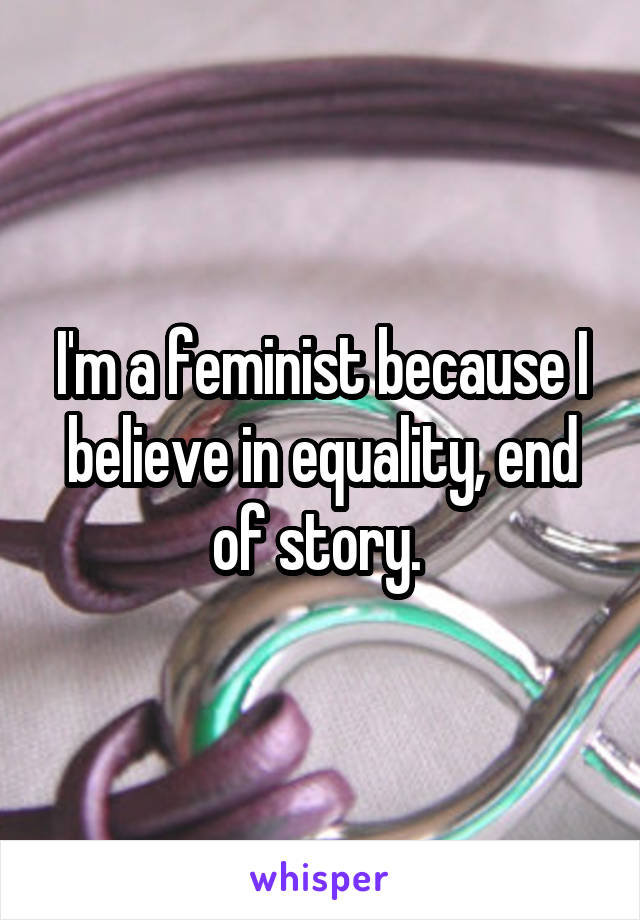 I'm a feminist because I believe in equality, end of story.

whisper